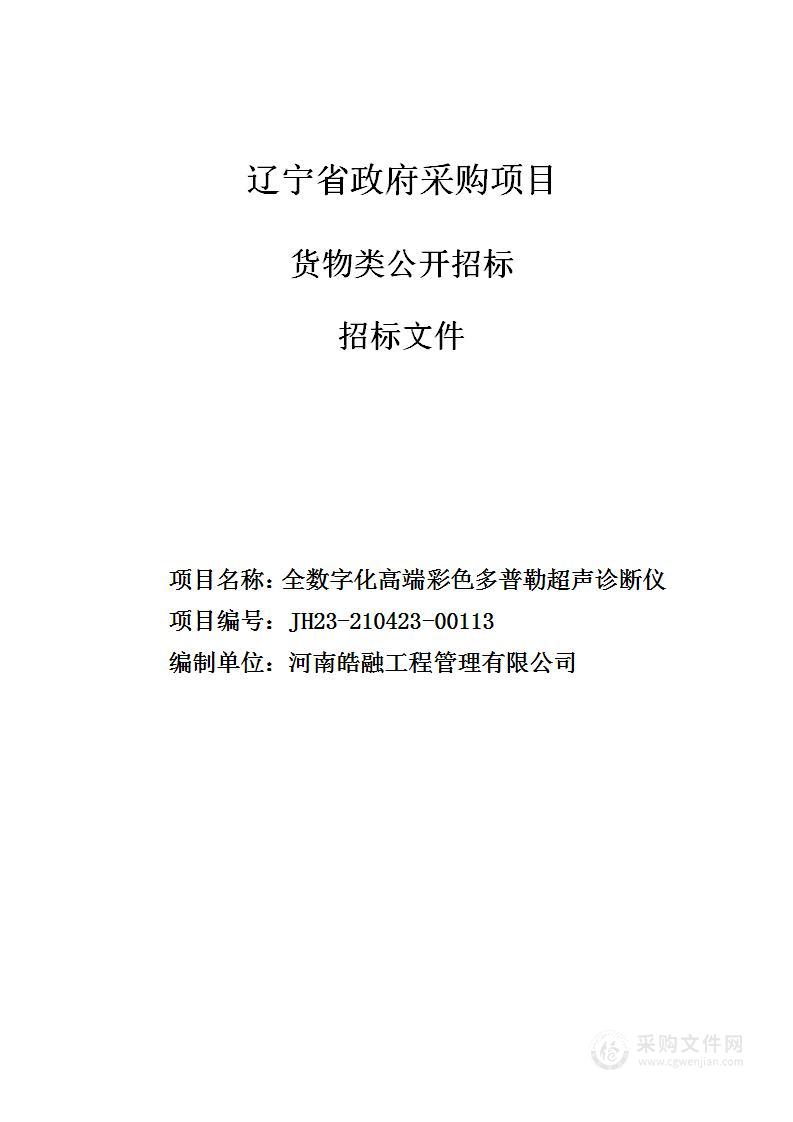 辽宁省政府采购项目

货物类公开招标

招标文件

项目名称：全数字化高端彩色多普勒超声诊断仪
项目编号：JH23-210423-00113
编制单位：河南皓融工程管理有限公司

采购文件网
www.cgwenjian.com